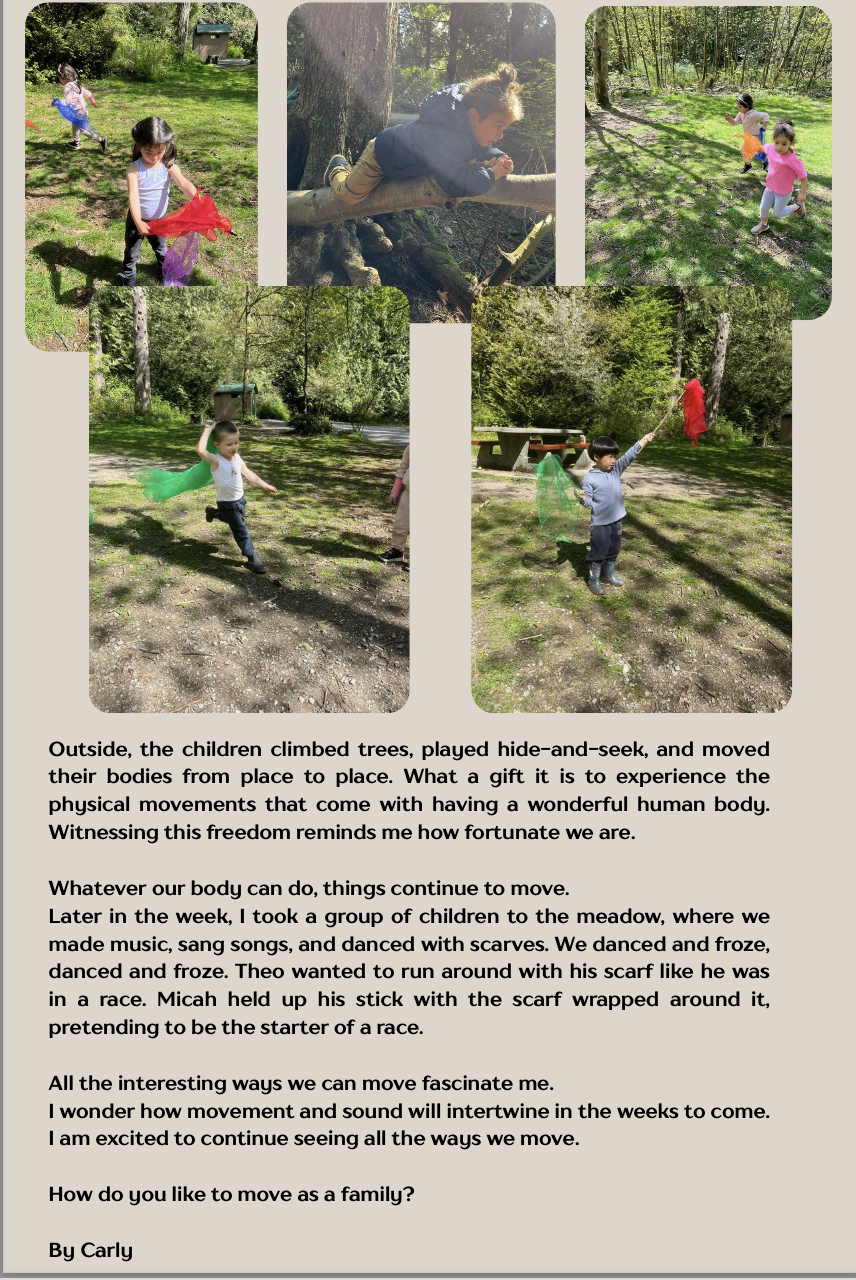 Outside, the children climbed trees, played hide-and-seek, and moved their bodies from place to place. What a gift it is to experience the physical movements that come with having a wonderful human body. Witnessing this freedom reminds me how fortunate we are.

Whatever our body can do, things continue to move.
Later in the week, I took a group of children to the meadow, where we made music, sang songs, and danced with scarves. We danced and froze, danced and froze. Theo wanted to run around with his scarf like he was in a race. Micah held up his stick with the scarf wrapped around it, pretending to be the starter of a race.

All the interesting ways we can move fascinate me.
I wonder how movement and sound will intertwine in the weeks to come.
I am excited to continue seeing all the ways we move.

How do you like to move as a family?

By Carly